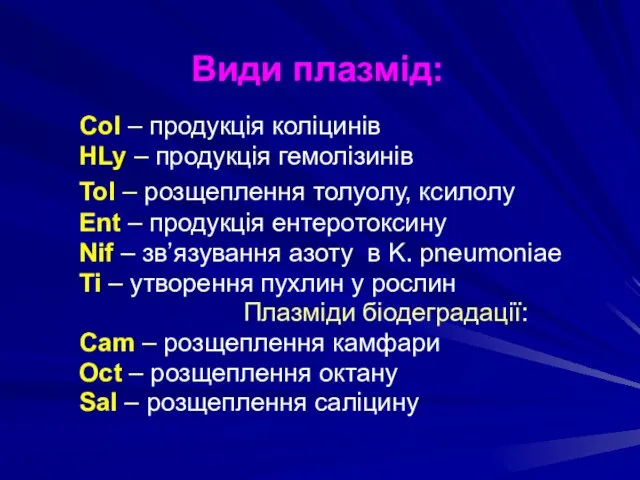 Види плазмід:

Col – продукція коліцинів
HLy – продукція гемолізинів
Tol – розщеплення толуолу, ксилолу
Ent – продукція ентеротоксину
Nif – зв’язування азоту в K. pneumoniae
Ti – утворення пухлин у рослин

Плазміди біодеградації:
Cam – розщеплення камфари
Oct – розщеплення октану
Sal – розщеплення саліцину